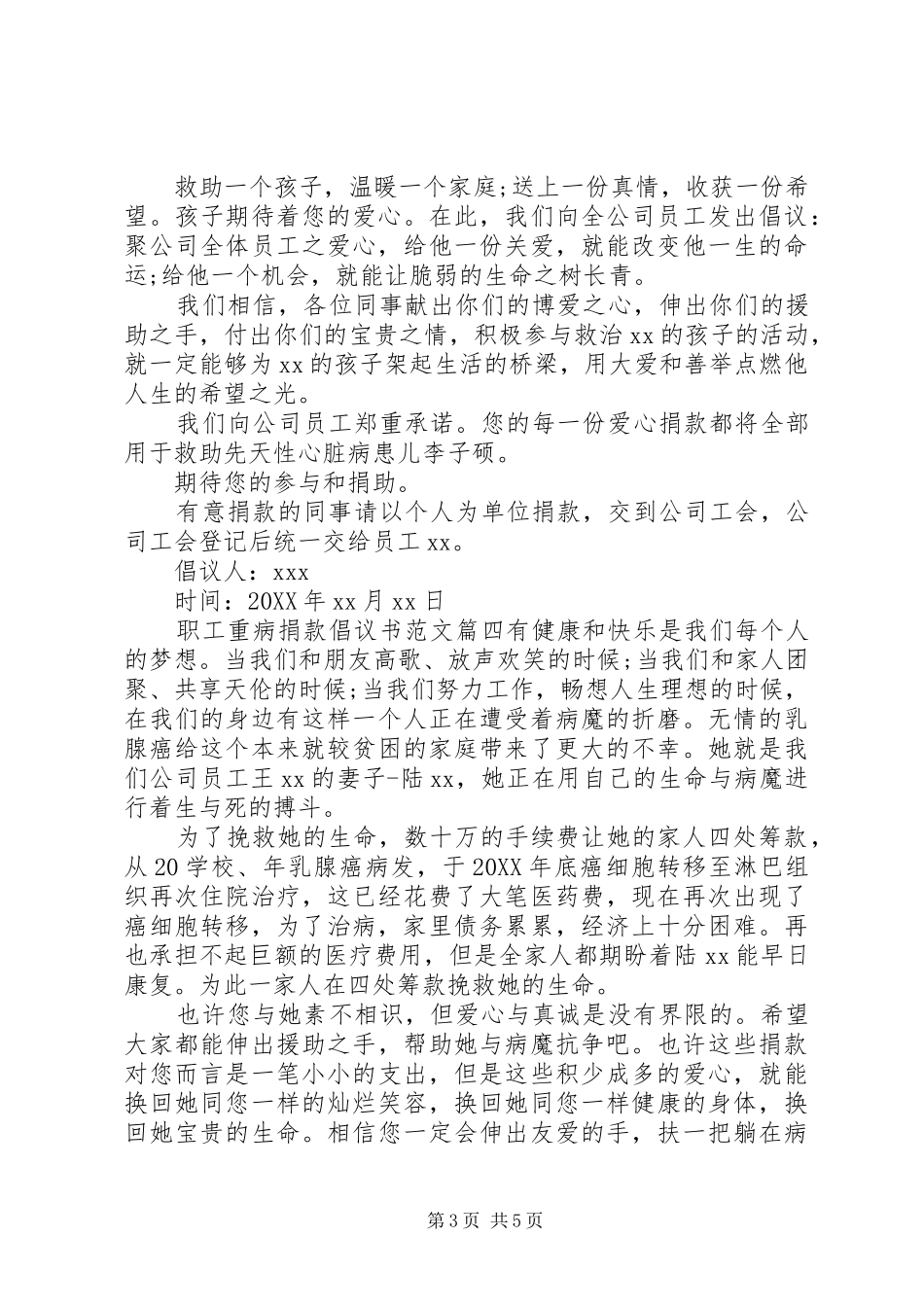 救助一个孩子，温暖一个家庭;送上一份真情，收获一份希望。孩子期待着您的爱心。在此，我们向全公司员工发出倡议：聚公司全体员工之爱心，给他一份关爱，就能改变他一生的命运;给他一个机会，就能让脆弱的生命之树长青。

我们相信，各位同事献出你们的博爱之心，伸出你们的援助之手，付出你们的宝贵之情，积极参与救治xx的孩子的活动，就一定能够为xx的孩子架起生活的桥梁，用大爱和善举点燃他人生的希望之光。

我们向公司员工郑重承诺。您的每一份爱心捐款都将全部用于救助先天性心脏病患儿李子硕。

期待您的参与和捐助。

有意捐款的同事请以个人为单位捐款，交到公司工会，公司工会登记后统一交给员工xx。

倡议人：xxx

时间：20XX年xx月xx日

职工重病捐款倡议书范文篇四有健康和快乐是我们每个人的梦想。当我们和朋友高歌、放声欢笑的时候;当我们和家人团聚、共享天伦的时候;当我们努力工作，畅想人生理想的时候，在我们的身边有这样一个人正在遭受着病魔的折磨。无情的乳腺癌给这个本来就较贫困的家庭带来了更大的不幸。她就是我们公司员工王xx的妻子-陆xx，她正在用自己的生命与病魔进行着生与死的搏斗。

为了挽救她的生命，数十万的手续费让她的家人四处筹款，从20学校、年乳腺癌病发，于20XX年底癌细胞转移至淋巴组织再次住院治疗，这已经花费了大笔医药费，现在再次出现了癌细胞转移，为了治病，家里债务累累，经济上十分困难。再也承担不起巨额的医疗费用，但是全家人都期盼着陆xx能早日康复。为此一家人在四处筹款挽救她的生命。

也许您与她素不相识，但爱心与真诚是没有界限的。希望大家都能伸出援助之手，帮助她与病魔抗争吧。也许这些捐款对您而言是一笔小小的支出，但是这些积少成多的爱心，就能换回她同您一样的灿烂笑容，换回她同您一样健康的身体，换回她宝贵的生命。相信您一定会伸出友爱的手，扶一把躺在病

第3页 共5页